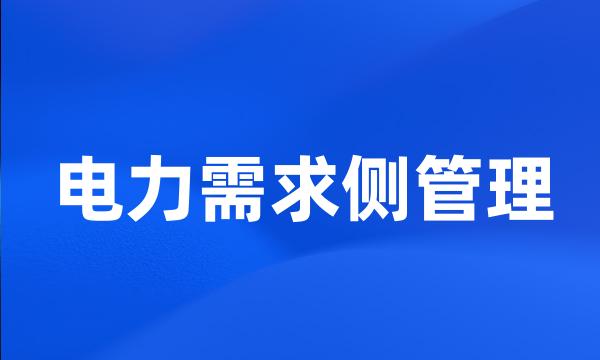 电力需求侧管理